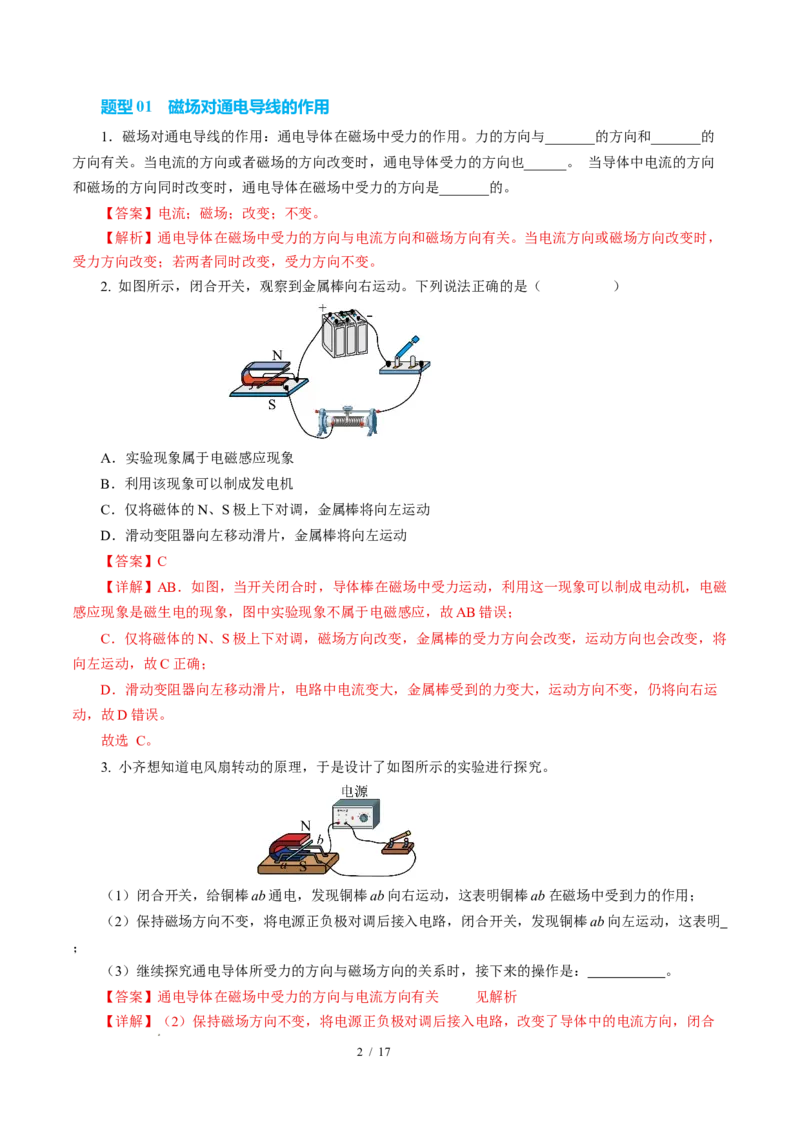 题型01　磁场对通电导线的作用

1．磁场对通电导线的作用：通电导体在磁场中受力的作用。力的方向与____的方向和____的方向有关。当电流的方向或者磁场的方向改变时，通电导体受力的方向也____。 当导体中电流的方向和磁场的方向同时改变时，通电导体在磁场中受力的方向是____的。

【答案】电流；磁场；改变；不变。

【解析】通电导体在磁场中受力的方向与电流方向和磁场方向有关。当电流方向或磁场方向改变时，受力方向改变；若两者同时改变，受力方向不变。

2. 如图所示，闭合开关，观察到金属棒向右运动。下列说法正确的是（　　）

+
-
N
S

A．实验现象属于电磁感应现象

B．利用该现象可以制成发电机

C．仅将磁体的N、S极上下对调，金属棒将向左运动

D．滑动变阻器向左移动滑片，金属棒将向左运动

【答案】C

【详解】AB．如图，当开关闭合时，导体棒在磁场中受力运动，利用这一现象可以制成电动机，电磁感应现象是磁生电的现象，图中实验现象不属于电磁感应，故AB错误；

C．仅将磁体的N、S极上下对调，磁场方向改变，金属棒的受力方向会改变，运动方向也会改变，将向左运动，故C正确；

D．滑动变阻器向左移动滑片，电路中电流变大，金属棒受到的力变大，运动方向不变，仍将向右运动，故D错误。

故选 C。

3. 小齐想知道电风扇转动的原理，于是设计了如图所示的实验进行探究。

电源
N
b
a
S

（1）闭合开关，给铜棒ab通电，发现铜棒ab向右运动，这表明铜棒ab在磁场中受到力的作用；

（2）保持磁场方向不变，将电源正负极对调后接入电路，闭合开关，发现铜棒ab向左运动，这表明____；

（3）继续探究通电导体所受力的方向与磁场方向的关系时，接下来的操作是：____。

【答案】通电导体在磁场中受力的方向与电流方向有关　　见解析

【详解】（2）保持磁场方向不变，将电源正负极对调后接入电路，改变了导体中的电流方向，闭合

2 / 17